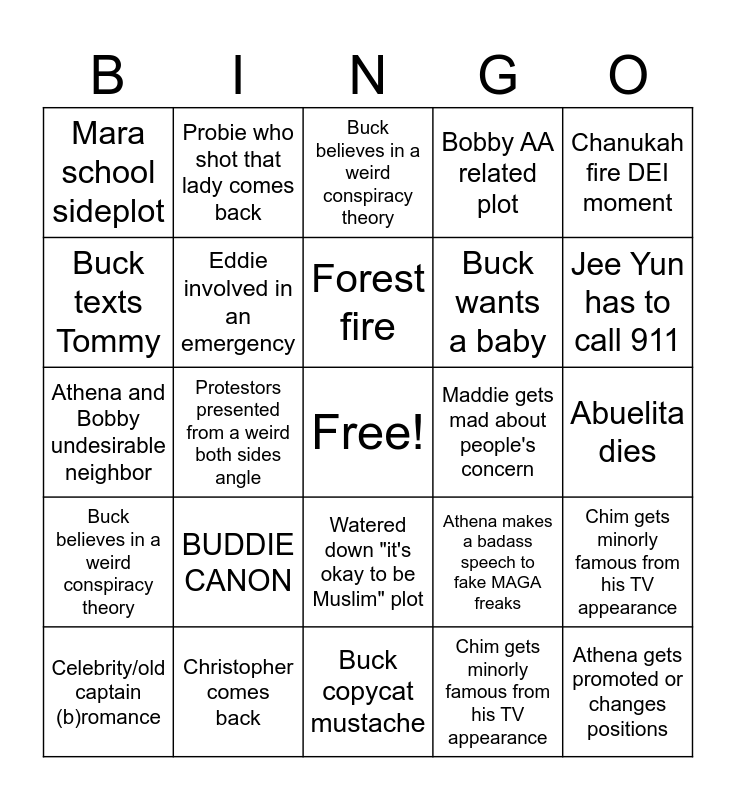 | B | I | N | G | O |
|---|---|---|---|---|
| Mara school sideplot | Probie who shot that lady comes back | Buck believes in a weird conspiracy theory | Bobby AA related plot | Chanukah fire DEI moment |
| Buck texts Tommy | Eddie involved in an emergency | Forest fire | Buck wants a baby | Jee Yun has to call 911 |
| Athena and Bobby undesirable neighbor | Protestors presented from a weird both sides angle | Free! | Maddie gets mad about people's concern | Abuelita dies |
| Buck believes in a weird conspiracy theory | BUDDIE CANON | Watered down "it's okay to be Muslim" plot | Athena makes a badass speech to fake MAGA freaks | Chim gets minorly famous from his TV appearance |
| Celebrity/old captain (b)romance | Christopher comes back | Buck copycat mustache | Chim gets minorly famous from his TV appearance | Athena gets promoted or changes positions |